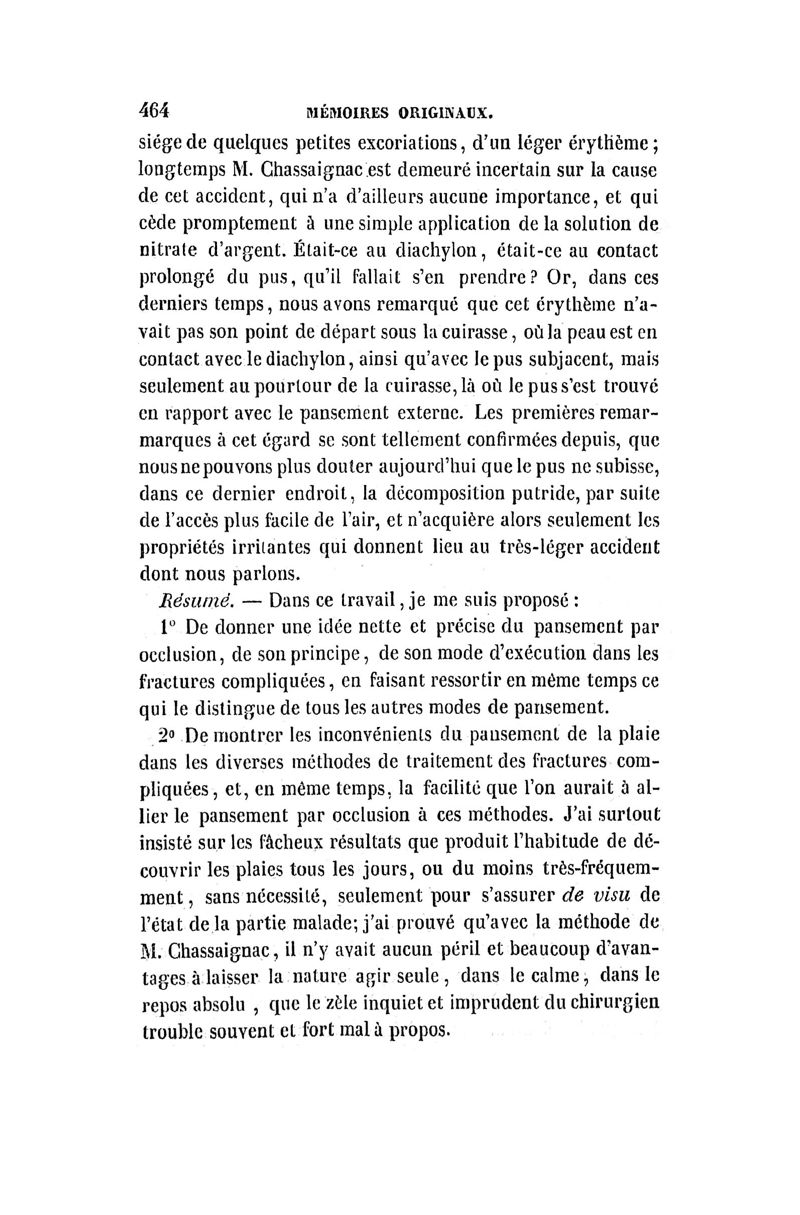 464 MÉMOIRES ORIGINAUX.

siége de quelques petites excoriations, d'un léger érythème; longtemps M. Chassaignac est demeuré incertain sur la cause de cet accident, qui n'a d'ailleurs aucune importance, et qui cède promptement à une simple application de la solution de nitrate d'argent. Était-ce au diachylon, était-ce au contact prolongé du pus, qu'il fallait s'en prendre? Or, dans ces derniers temps, nous avons remarqué que cet érythème n'avait pas son point de départ sous la cuirasse, où la peau est en contact avec le diachylon, ainsi qu'avec le pus subjacent, mais seulement au pourtour de la cuirasse, là où le pus s'est trouvé en rapport avec le pansement externe. Les premières remarmarques à cet égard se sont tellement confirmées depuis, que nous ne pouvons plus douter aujourd'hui que le pus ne subisse, dans ce dernier endroit, la décomposition putride, par suite de l'accès plus facile de l'air, et n'acquière alors seulement les propriétés irritantes qui donnent lieu au très-léger accident dont nous parlons.

Résumé. — Dans ce travail, je me suis proposé :

1° De donner une idée nette et précise du pansement par occlusion, de son principe, de son mode d'exécution dans les fractures compliquées, en faisant ressortir en même temps ce qui le distingue de tous les autres modes de pansement.

2° De montrer les inconvénients du pansement de la plaie dans les diverses méthodes de traitement des fractures compliquées, et, en même temps, la facilité que l'on aurait à allier le pansement par occlusion à ces méthodes. J'ai surtout insisté sur les fâcheux résultats que produit l'habitude de découvrir les plaies tous les jours, ou du moins très-fréquemment, sans nécessité, seulement pour s'assurer de visu de l'état de la partie malade; j'ai prouvé qu'avec la méthode de M. Chassaignac, il n'y avait aucun péril et beaucoup d'avantages à laisser la nature agir seule, dans le calme, dans le repos absolu, que le zèle inquiet et imprudent du chirurgien trouble souvent et fort mal à propos.